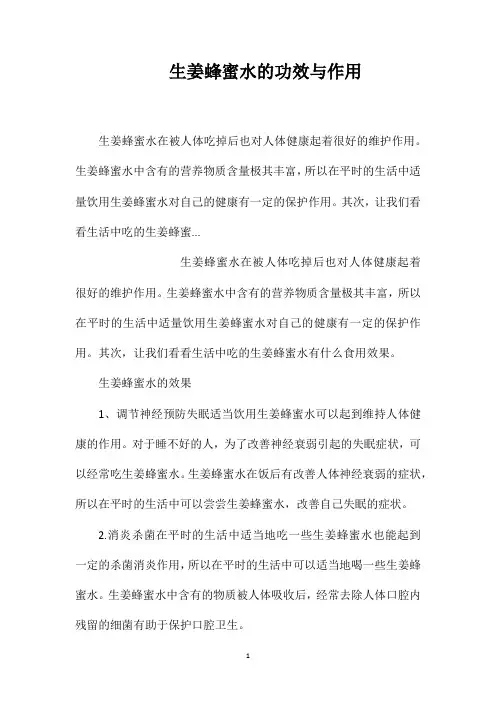 生姜蜂蜜水的功效与作用

生姜蜂蜜水在被人体吃掉后也对人体健康起着很好的维护作用。生姜蜂蜜水中含有的营养物质含量极其丰富，所以在平时的生活中适量饮用生姜蜂蜜水对自己的健康有一定的保护作用。其次，让我们看看生活中吃的生姜蜂蜜...

生姜蜂蜜水在被人体吃掉后也对人体健康起着很好的维护作用。生姜蜂蜜水中含有的营养物质含量极其丰富，所以在平时的生活中适量饮用生姜蜂蜜水对自己的健康有一定的保护作用。其次，让我们看看生活中吃的生姜蜂蜜水有什么食用效果。

生姜蜂蜜水的效果

1、调节神经预防失眠适当饮用生姜蜂蜜水可以起到维持人体健康的作用。对于睡不好的人，为了改善神经衰弱引起的失眠症状，可以经常吃生姜蜂蜜水。生姜蜂蜜水在饭后有改善人体神经衰弱的症状，所以在平时的生活中可以尝尝生姜蜂蜜水，改善自己失眠的症状。

2.消炎杀菌在平时的生活中适当地吃一些生姜蜂蜜水也能起到一定的杀菌消炎作用，所以在平时的生活中可以适当地喝一些生姜蜂蜜水。生姜蜂蜜水中含有的物质被人体吸收后，经常去除人体口腔内残留的细菌有助于保护口腔卫生。

1